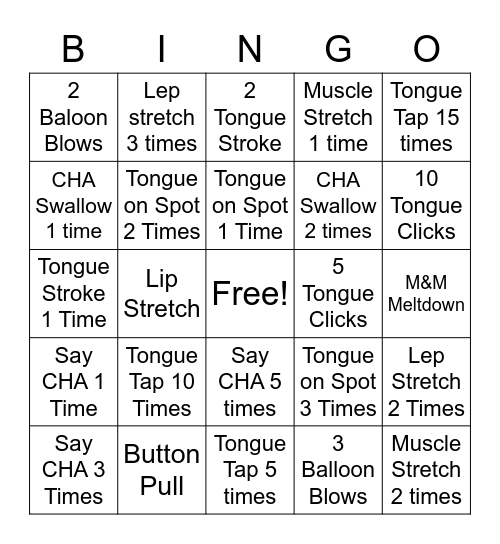 | B | I | N | G | O |
|---|---|---|---|---|
| 2 Baloon Blows | Lep stretch 3 times | 2 Tongue Stroke | Muscle Stretch 1 time | Tongue Tap 15 times |
| CHA Swallow 1 time | Tongue on Spot 2 Times | Tongue on Spot 1 Time | CHA Swallow 2 times | 10 Tongue Clicks |
| Tongue Stroke 1 Time | Lip Stretch | Free! | 5 Tongue Clicks | M&M Meltdown |
| Say CHA 1 Time | Tongue Tap 10 Times | Say CHA 5 times | Tongue on Spot 3 Times | Lep Stretch 2 Times |
| Say CHA 3 Times | Button Pull | Tongue Tap 5 times | 3 Balloon Blows | Muscle Stretch 2 times |